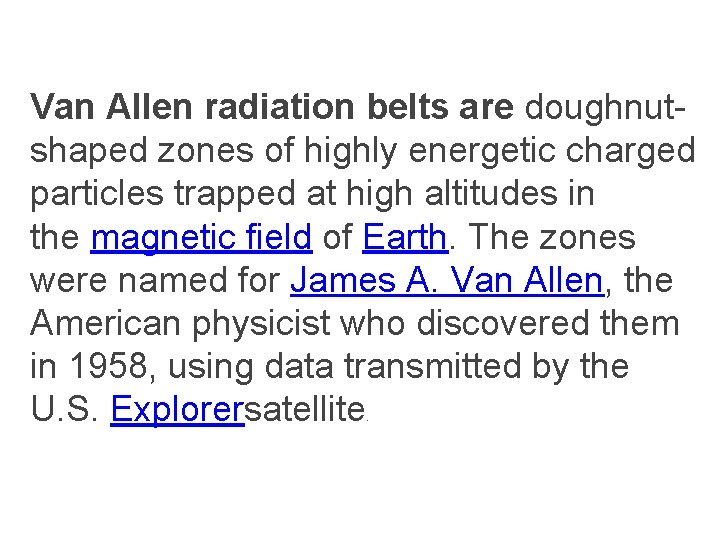 Van Allen radiation belts are doughnut-shaped zones of highly energetic charged particles trapped at high altitudes in the magnetic field of Earth. The zones were named for James A. Van Allen, the American physicist who discovered them in 1958, using data transmitted by the U.S. Explorersatellite.